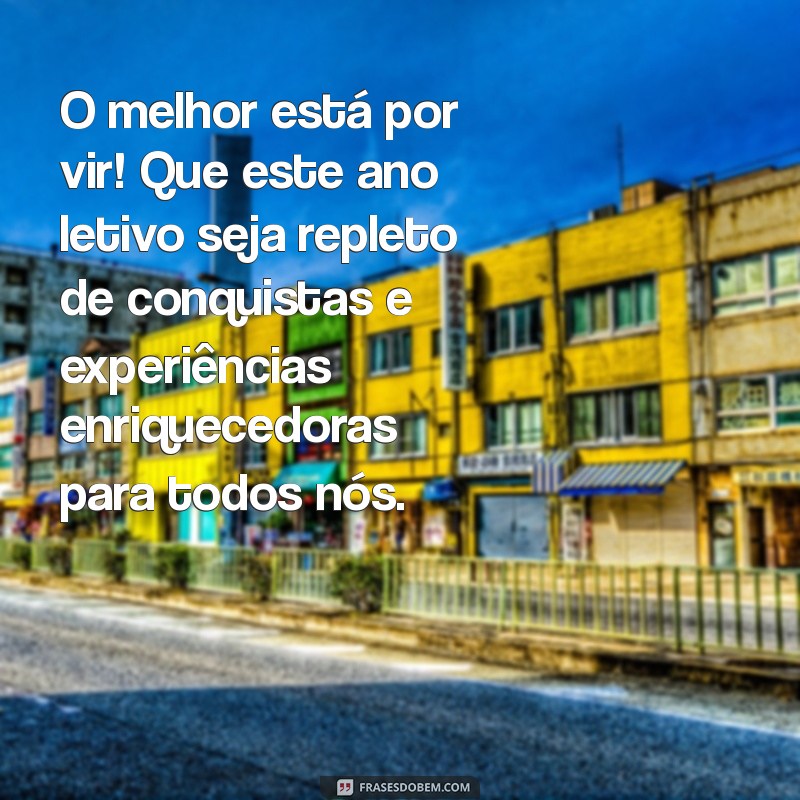 O melhor está por vir! Que este ano letivo seja repleto de conquistas e experiências enriquecedoras para todos nós.

FRASESDOBEM.COM